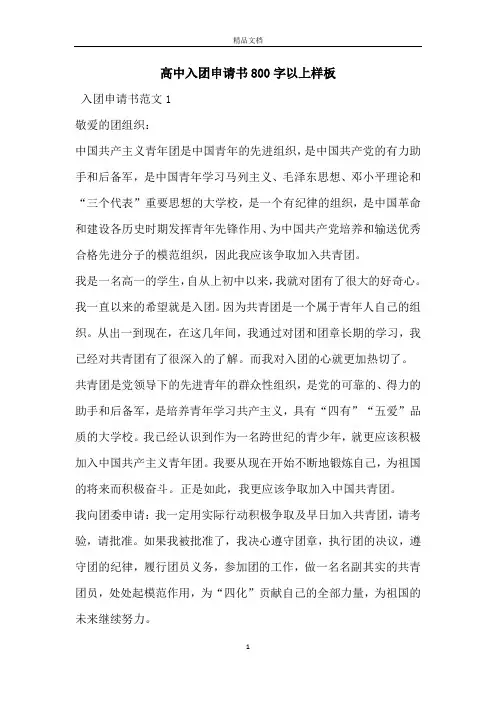 精品文档

高中入团申请书800字以上样板

入团申请书范文1

敬爱的团组织:

中国共产主义青年团是中国青年的先进组织，是中国共产党的有力助手和后备军，是中国青年学习马列主义、毛泽东思想、邓小平理论和“三个代表”重要思想的大学校，是一个有纪律的组织，是中国革命和建设各历史时期发挥青年先锋作用、为中国共产党培养和输送优秀合格先进分子的模范组织，因此我应该争取加入共青团。

我是一名高一的学生，自从上初中以来，我就对团有了很大的好奇心。我一直以来的希望就是入团。因为共青团是一个属于青年人自己的组织。从出一到现在，在这几年间，我通过对团和团章长期的学习，我已经对共青团有了很深入的了解。而我对入团的心就更加热切了。

共青团是党领导下的先进青年的群众性组织，是党的可靠的、得力的助手和后备军，是培养青年学习共产主义，具有“四有”“五爱”品质的大学校。我已经认识到作为一名跨世纪的青少年，就更应该积极加入中国共产主义青年团。我要从现在开始不断地锻炼自己，为祖国的将来而积极奋斗。正是如此，我更应该争取加入中国共青团。

我向团委申请：我一定用实际行动积极争取及早日加入共青团，请考验，请批准。如果我被批准了，我决心遵守团章，执行团的决议，遵守团的纪律，履行团员义务，参加团的工作，做一名名副其实的共青团员，处处起模范作用，为“四化”贡献自己的全部力量，为祖国的未来继续努力。

1